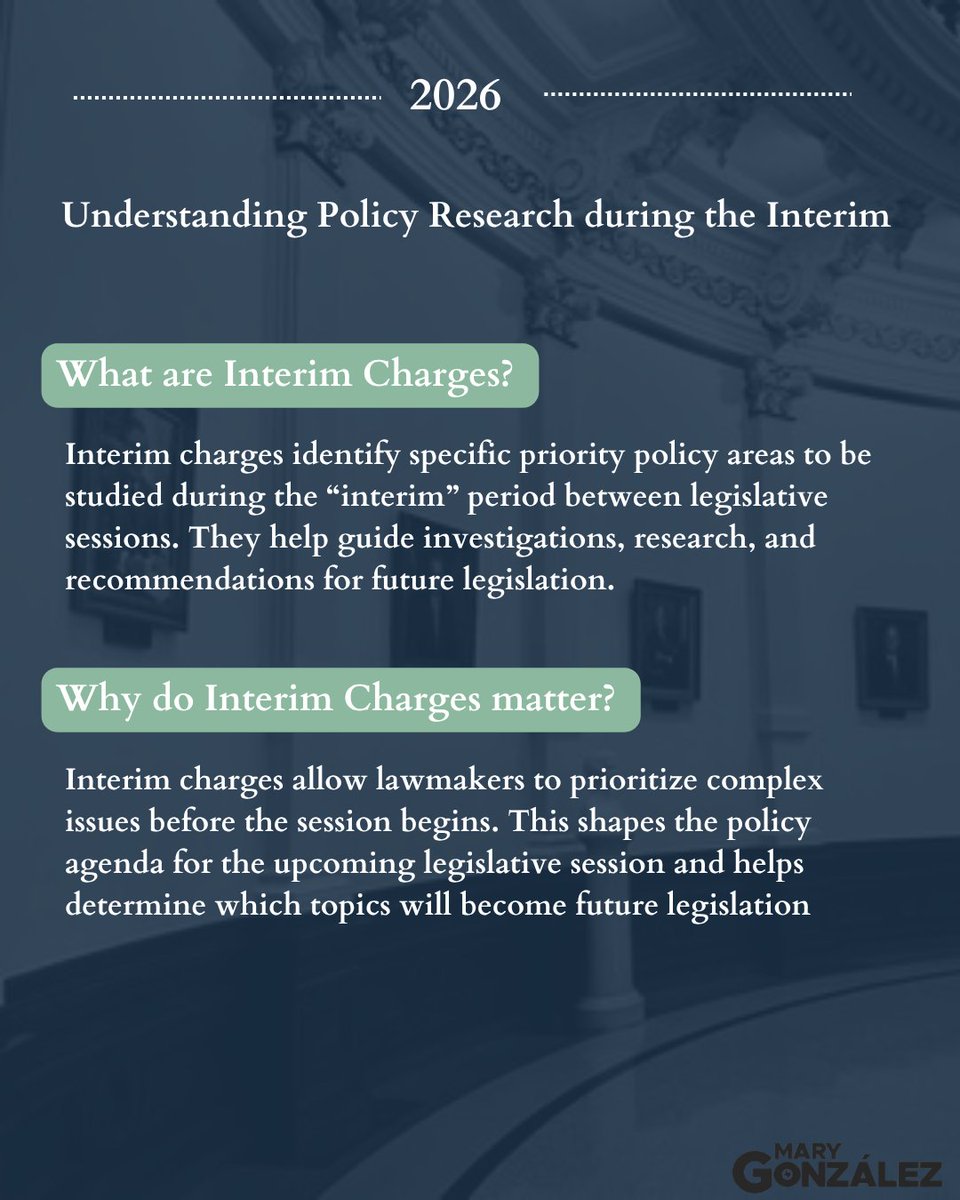 2026

Understanding Policy Research during the Interim

What are Interim Charges?

Interim charges identify specific priority policy areas to be studied during the “interim” period between legislative sessions. They help guide investigations, research, and recommendations for future legislation.

Why do Interim Charges matter?

Interim charges allow lawmakers to prioritize complex issues before the session begins. This shapes the policy agenda for the upcoming legislative session and helps determine which topics will become future legislation

MARY GONZÁLEZ